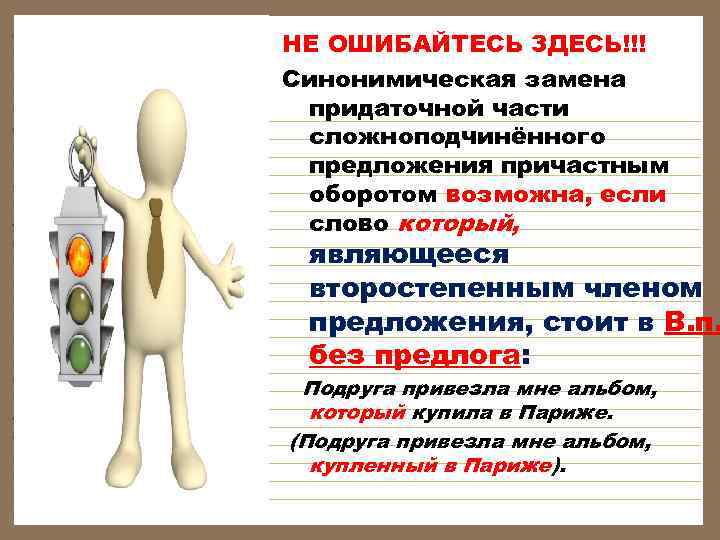 НЕ ОШИБАЙТЕСЬ ЗДЕСЬ!!!

Синонимическая замена придаточной части сложноподчинённого предложения причастным оборотом возможна, если слово который, являющееся второстепенным членом предложения, стоит в В.п. без предлога:

Подруга привезла мне альбом, который купила в Париже.

(Подруга привезла мне альбом, купленный в Париже).